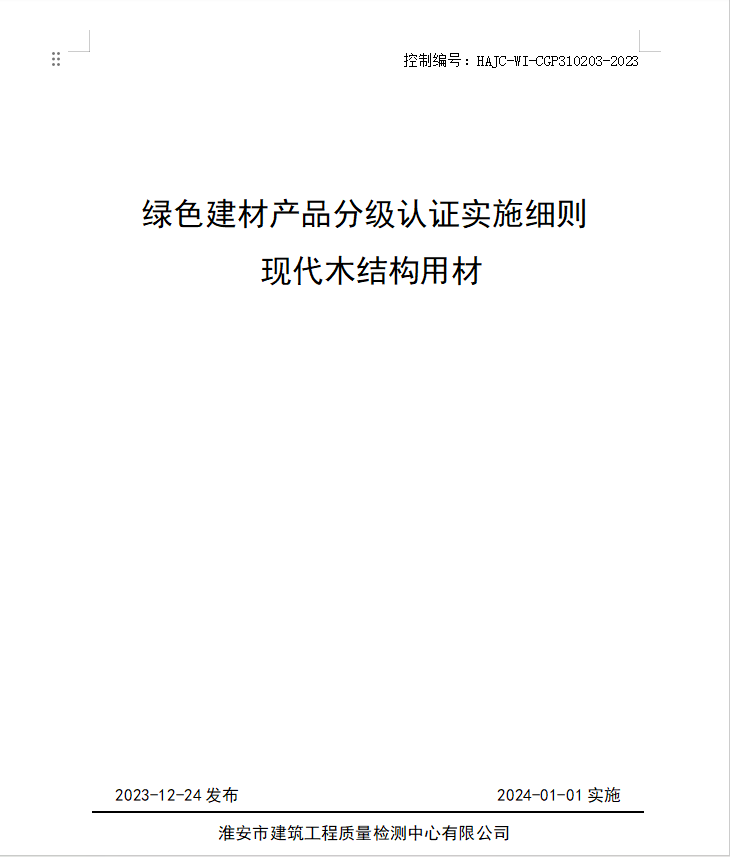 控制编号：HAJC-WI-CGP310203-2023

绿色建材产品分级认证实施细则
现代木结构用材

2023-12-24 发布

2024-01-01 实施

淮安市建筑工程质量检测中心有限公司